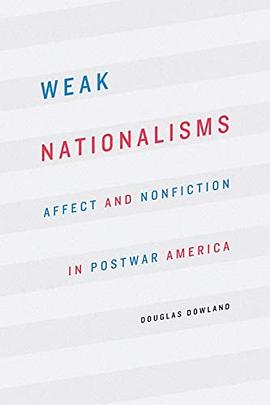 WEAK
NATIONALISMS
AFFECT AND NONFICTION
IN POSTWAR AMERICA
DOUGLAS DOWLAND